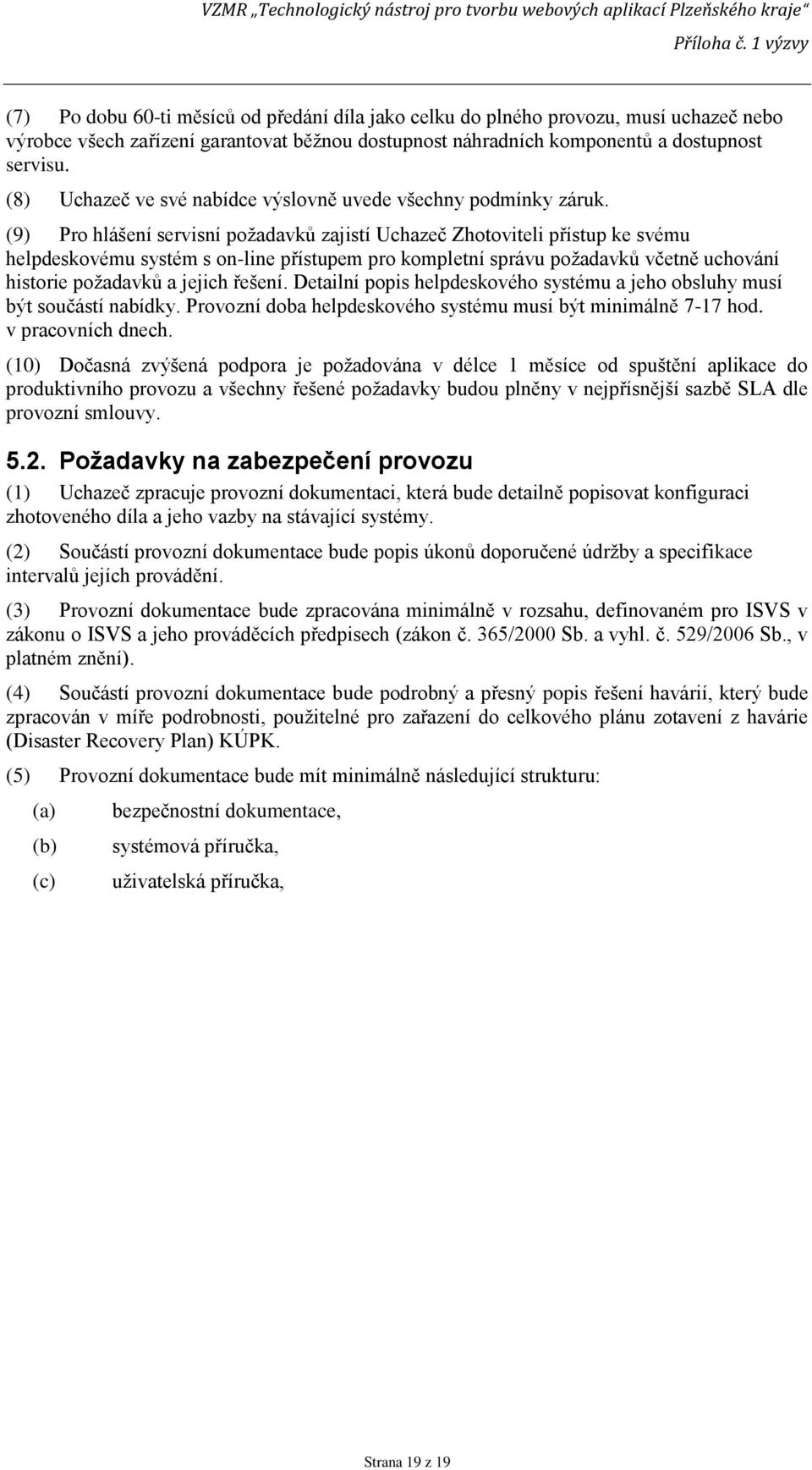 VZMR „Technologický nástroj pro tvorbu webových aplikací Plzeňského kraje“
Příloha č. 1 výzvy

(7) Po dobu 60-ti měsíců od předání díla jako celku do plného provozu, musí uchazeč nebo výrobce všech zařízení garantovat běžnou dostupnost náhradních komponentů a dostupnost servisu.

(8) Uchazeč ve své nabídce výslovně uvede všechny podmínky záruk.

(9) Pro hlášení servisní požadavků zajistí Uchazeč Zhotoviteli přístup ke svému helpdeskovému systém s on-line přístupem pro kompletní správu požadavků včetně uchování historie požadavků a jejich řešení. Detailní popis helpdeskového systému a jeho obsluhy musí být součástí nabídky. Provozní doba helpdeskového systému musí být minimálně 7-17 hod. v pracovních dnech.

(10) Dočasná zvýšená podpora je požadována v délce 1 měsíce od spuštění aplikace do produktivního provozu a všechny řešené požadavky budou plněny v nejpřísnější sazbě SLA dle provozní smlouvy.

5.2. Požadavky na zabezpečení provozu

(1) Uchazeč zpracuje provozní dokumentaci, která bude detailně popisovat konfiguraci zhotoveného díla a jeho vazby na stávající systémy.

(2) Součástí provozní dokumentace bude popis úkonů doporučené údržby a specifikace intervalů jejích provádění.

(3) Provozní dokumentace bude zpracována minimálně v rozsahu, definovaném pro ISVS v zákonu o ISVS a jeho prováděcích předpisech (zákon č. 365/2000 Sb. a vyhl. č. 529/2006 Sb., v platném znění).

(4) Součástí provozní dokumentace bude podrobný a přesný popis řešení havárií, který bude zpracován v míře podrobnosti, použitelné pro zařazení do celkového plánu zotavení z havárie (Disaster Recovery Plan) KÚPK.

(5) Provozní dokumentace bude mít minimálně následující strukturu:

(a) bezpečnostní dokumentace,

(b) systémová příručka,

(c) uživatelská příručka,

Strana 19 z 19